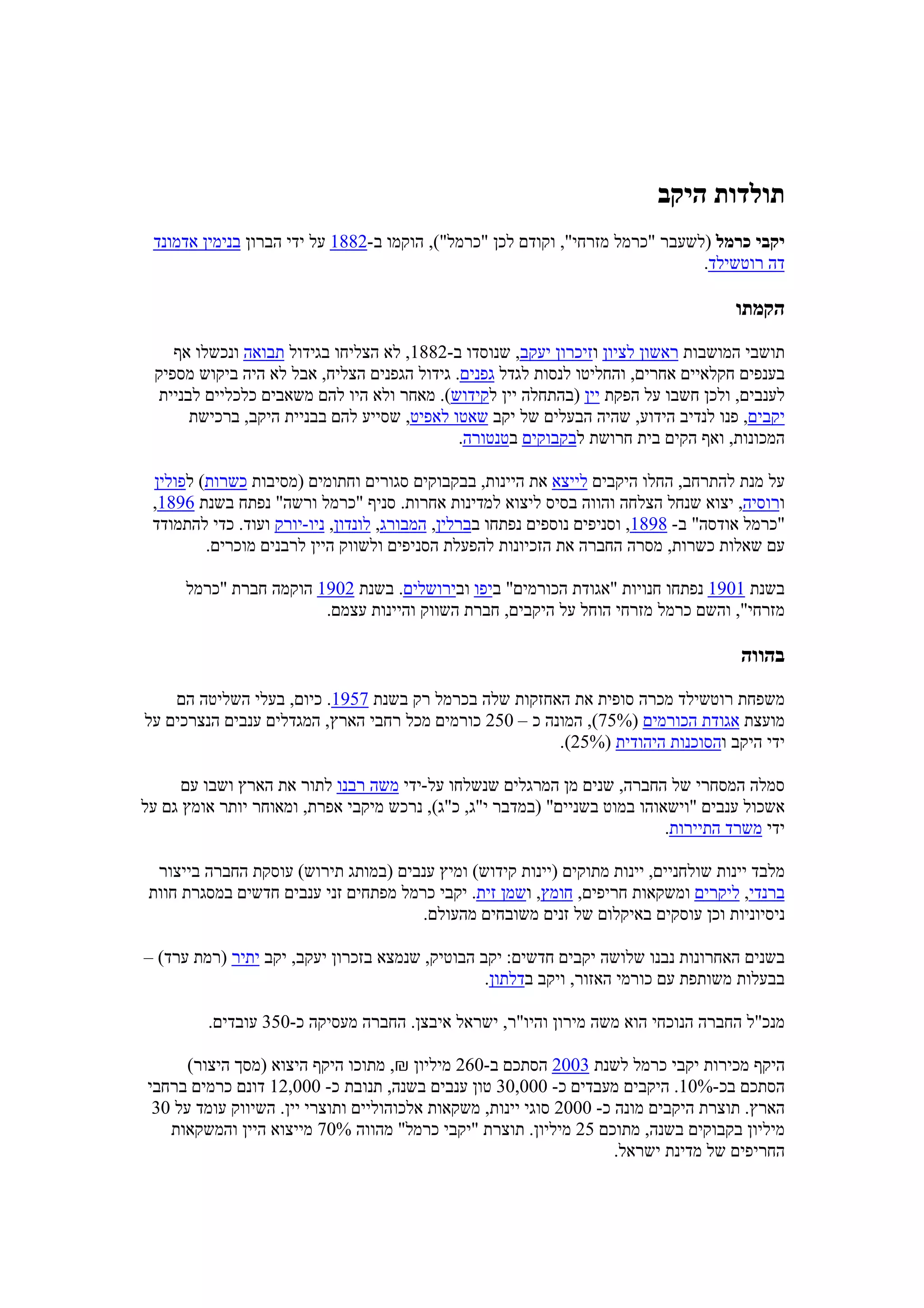 תולדות היקב

יקבי כרמל (לשעבר "כרמל מזרחי", וקודם לכן "כרמל"), הוקמו ב-1882 על ידי הברון בנימין אדמונד דה רוטשילד.

הקמתו

תושבי המושבות ראשון לציון וזיכרון יעקב, שנוסדו ב-1882, לא הצליחו בגידול תבואה ונכשלו אף בענפים חקלאיים אחרים, והחליטו לנסות לגדל גפנים. גידול הגפנים הצליח, אבל לא היה ביקוש מספיק לענבים, ולכן חשבו על הפקת יין (בהתחלה יין לקידוש). מאחר ולא היו להם משאבים כלכליים לבניית יקבים, פנו לנדיב הידוע, שהיה הבעלים של יקב שאטו לאפיט, שסייע להם בבניית היקב, ברכישת המכונות, ואף הקים בית חרושת לבקבוקים בטנטורה.

על מנת להתרחב, החלו היקבים לייצא את היינות, בבקבוקים סגורים וחתומים (מסיבות כשרות) לפולין ורוסיה, יצוא שנחל הצלחה והווה בסיס ליצוא למדינות אחרות. סניף "כרמל ורשה" נפתח בשנת 1896, "כרמל אודסה" ב- 1898, וסניפים נוספים נפתחו בברלין, המבורג, לונדון, ניו-יורק ועוד. כדי להתמודד עם שאלות כשרות, מסרה החברה את הזכיונות להפעלת הסניפים ולשווק היין לרבנים מוכרים.

בשנת 1901 נפתחו חנויות "אגודת הכורמים" ביפו ובירושלים. בשנת 1902 הוקמה חברת "כרמל מזרחי", והשם כרמל מזרחי הוחל על היקבים, חברת השווק והיינות עצמם.

בהווה

משפחת רוטשילד מכרה סופית את האחזקות שלה בכרמל רק בשנת 1957. כיום, בעלי השליטה הם מועצת אגודת הכורמים (75%), המונה כ – 250 כורמים מכל רחבי הארץ, המגדלים ענבים הנצרכים על ידי היקב והסוכנות היהודית (25%).

סמלה המסחרי של החברה, שנים מן המרגלים שנשלחו על-ידי משה רבנו לתור את הארץ ושבו עם אשכול ענבים "וישאוהו במוט בשניים" (במדבר י"ג, כ"ג), נרכש מיקבי אפרת, ומאוחר יותר אומץ גם על ידי משרד התיירות.

מלבד יינות שולחניים, יינות מתוקים (יינות קידוש) ומיץ ענבים (במותג תירוש) עוסקת החברה בייצור ברנדי, ליקרים ומשקאות חריפים, חומץ, ושמן זית. יקבי כרמל מפתחים זני ענבים חדשים במסגרת חוות ניסיוניות וכן עוסקים באיקלום של זנים משובחים מהעולם.

בשנים האחרונות נבנו שלושה יקבים חדשים: יקב הבוטיק, שנמצא בזכרון יעקב, יקב יתיר (רמת ערד) – בבעלות משותפת עם כורמי האזור, ויקב בדלתון.

מנכ"ל החברה הנוכחי הוא משה מירון והיו"ר, ישראל איבצן. החברה מעסיקה כ-350 עובדים.

היקף מכירות יקבי כרמל לשנת 2003 הסתכם ב-260 מיליון ₪, מתוכו היקף היצוא (מסך היצור) הסתכם בכ-10%. היקבים מעבדים כ- 30,000 טון ענבים בשנה, תנובת כ- 12,000 דונם כרמים ברחבי הארץ. תוצרת היקבים מונה כ- 2000 סוגי יינות, משקאות אלכוהוליים ותוצרי יין. השיווק עומד על 30 מיליון בקבוקים בשנה, מתוכם 25 מיליון. תוצרת "יקבי כרמל" מהווה 70% מייצוא היין והמשקאות החריפים של מדינת ישראל.